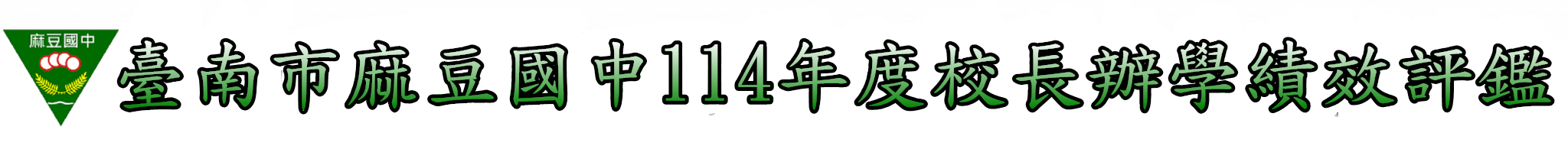 麻豆國中

臺南市麻豆國中114年度校長辦學績效評鑑